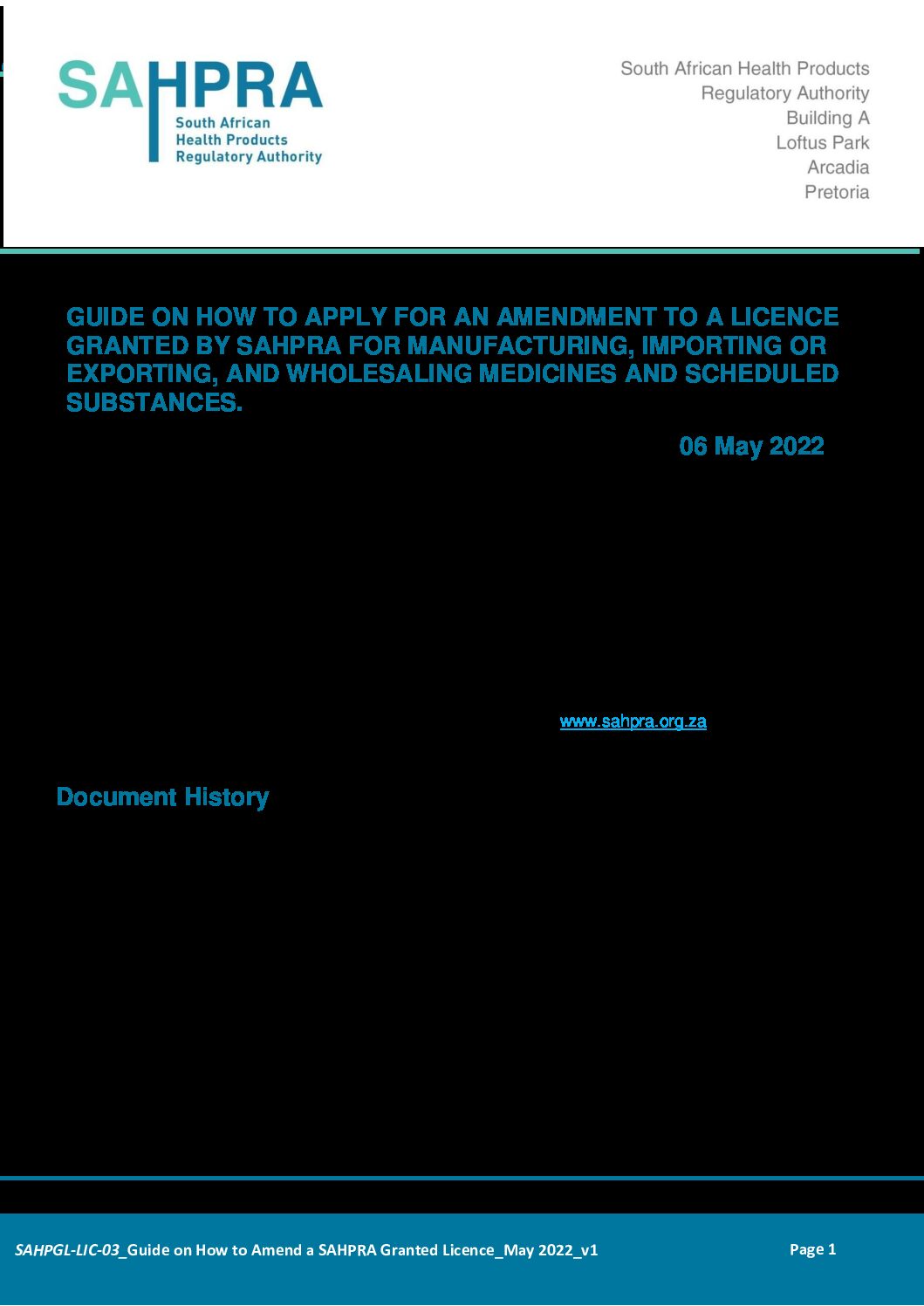 SAHPRA
South African
Health Products
Regulatory Authority

South African Health Products
Regulatory Authority
Building A
Loftus Park
Arcadia
Pretoria

GUIDE ON HOW TO APPLY FOR AN AMENDMENT TO A LICENCE GRANTED BY SAHPRA FOR MANUFACTURING, IMPORTING OR EXPORTING, AND WHOLESALING MEDICINES AND SCHEDULED SUBSTANCES.

06 May 2022

www.sahpra.org.za

Document History

SAHPGL-LIC-03_Guide on How to Amend a SAHPRA Granted Licence_May 2022_v1

Page 1